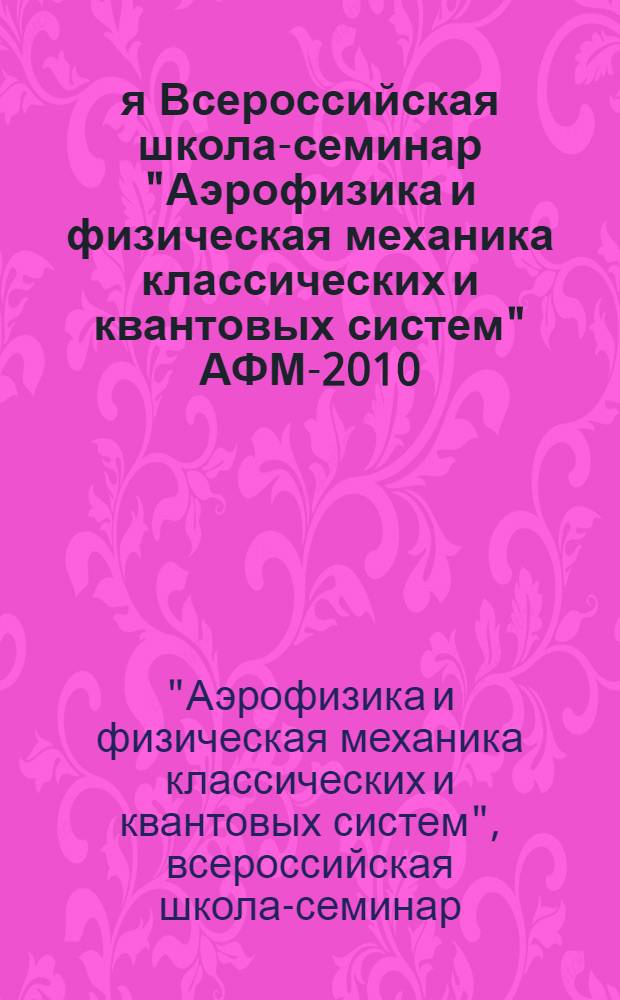 я Всероссийская школа-семинар "Аэрофизика и физическая механика классических и квантовых систем" АФМ-2010

"Аэрофизика и физическая механика классических и квантовых систем", всероссийская школа-семинар